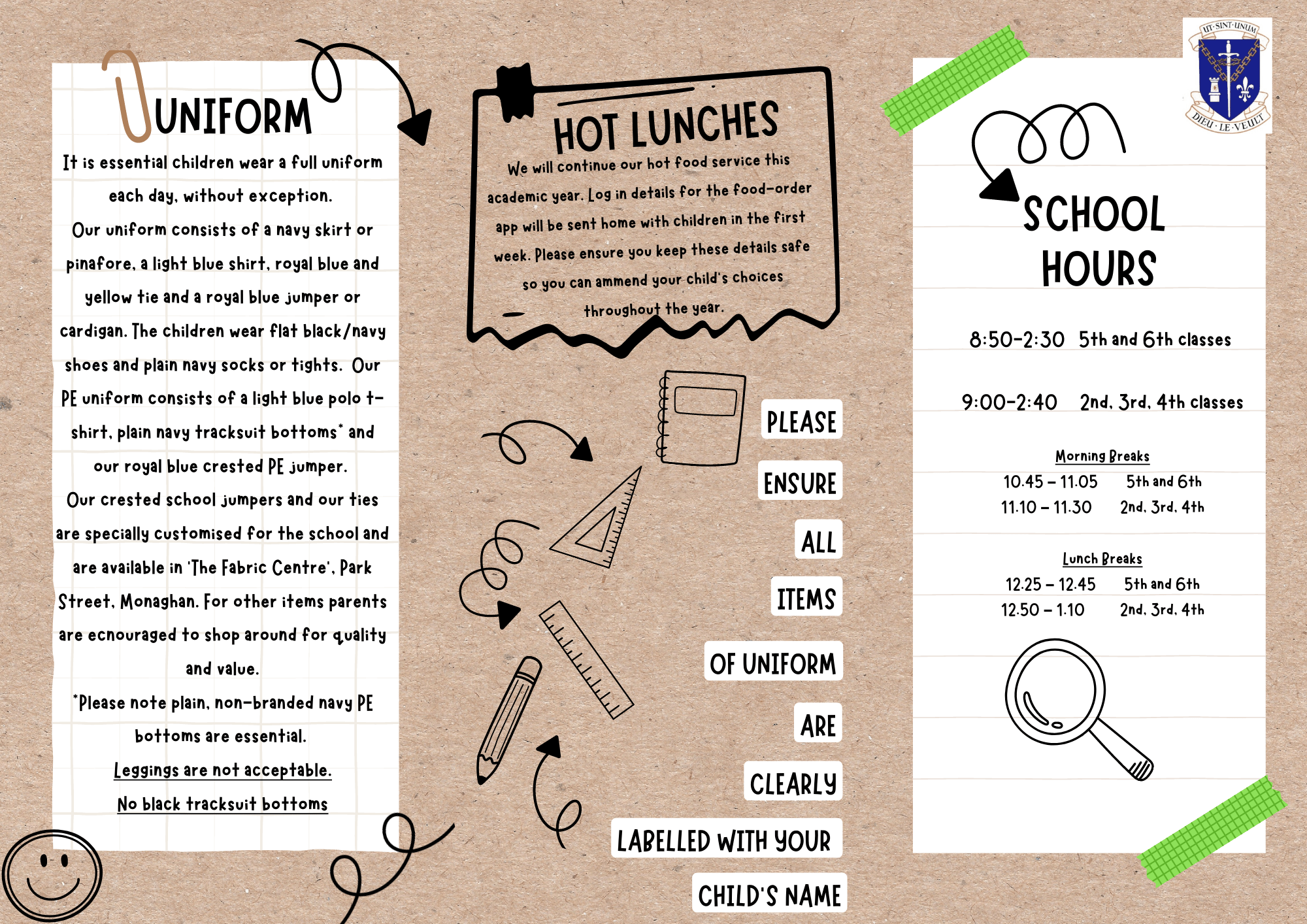 UNIFORM

It is essential children wear a full uniform each day, without exception.
Our uniform consists of a navy skirt or pinafore, a light blue shirt, royal blue and yellow tie and a royal blue jumper or cardigan. The children wear flat black/navy shoes and plain navy socks or tights. Our PE uniform consists of a light blue polo t-shirt, plain navy tracksuit bottoms* and our royal blue crested PE jumper.
Our crested school jumpers and our ties are specially customised for the school and are available in 'The Fabric Centre', Park Street, Monaghan. For other items parents are ecnouraged to shop around for quality and value.
*Please note plain, non-branded navy PE bottoms are essential.
Leggings are not acceptable.
No black tracksuit bottoms

HOT LUNCHES

We will continue our hot food service this academic year. Log in details for the food-order app will be sent home with children in the first week. Please ensure you keep these details safe so you can ammend your child's choices throughout the year.

PLEASE
ENSURE
ALL
ITEMS
OF UNIFORM
ARE
CLEARLY
LABELLED WITH YOUR
CHILD'S NAME

UT · SINT · UNUM
DIEU · LE · VEULT

SCHOOL HOURS

8:50-2:30 5th and 6th classes

9:00-2:40 2nd, 3rd, 4th classes

Morning Breaks
10.45 – 11.05 5th and 6th
11.10 – 11.30 2nd, 3rd, 4th

Lunch Breaks
12.25 – 12.45 5th and 6th
12.50 – 1.10 2nd, 3rd, 4th